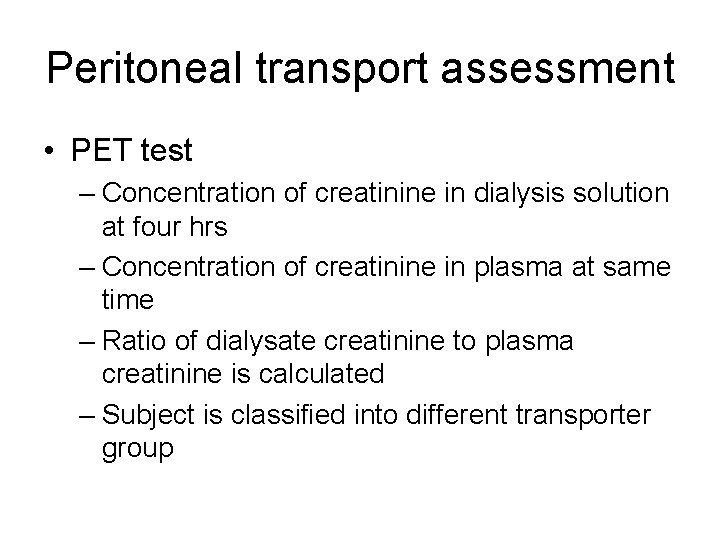 Peritoneal transport assessment

• PET test

– Concentration of creatinine in dialysis solution at four hrs

– Concentration of creatinine in plasma at same time

– Ratio of dialysate creatinine to plasma creatinine is calculated

– Subject is classified into different transporter group